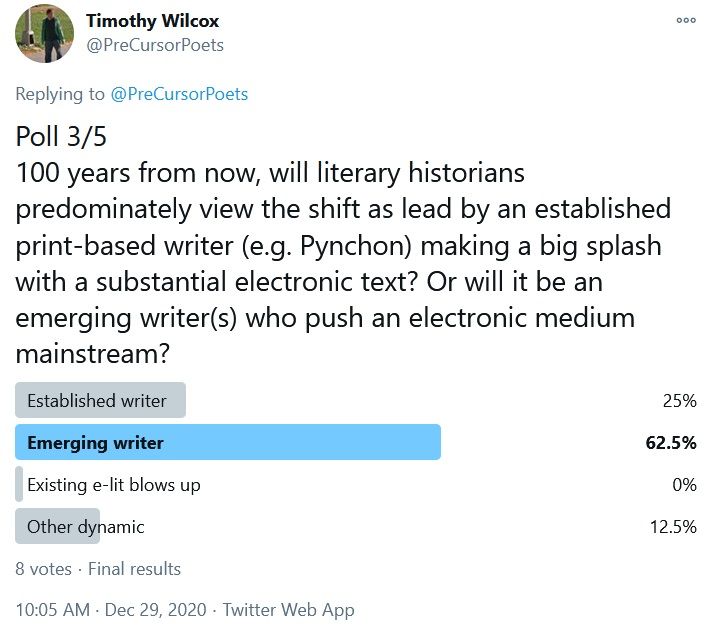 Timothy Wilcox
@PreCursorPoets

Replying to @PreCursorPoets

Poll 3/5
100 years from now, will literary historians predominately view the shift as lead by an established print-based writer (e.g. Pynchon) making a big splash with a substantial electronic text? Or will it be an emerging writer(s) who push an electronic medium mainstream?

Established writer 25%
Emerging writer 62.5%
Existing e-lit blows up 0%
Other dynamic 12.5%

8 votes · Final results

10:05 AM · Dec 29, 2020 · Twitter Web App